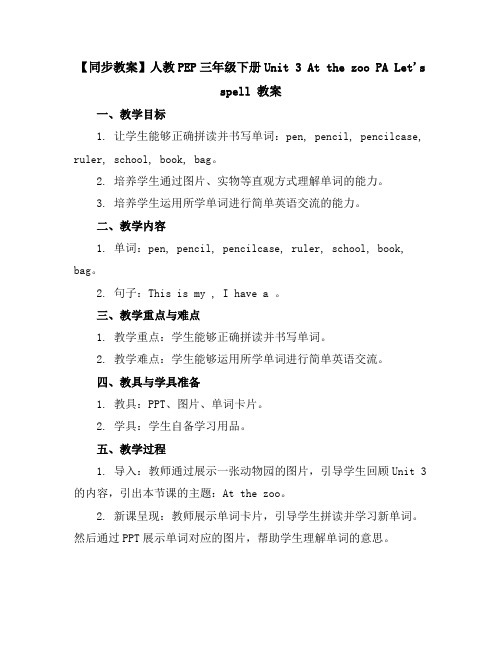 【同步教案】人教PEP三年级下册Unit 3 At the zoo PA Let's spell 教案

一、教学目标

1. 让学生能够正确拼读并书写单词：pen, pencil, pencilcase, ruler, school, book, bag。

2. 培养学生通过图片、实物等直观方式理解单词的能力。

3. 培养学生运用所学单词进行简单英语交流的能力。

二、教学内容

1. 单词：pen, pencil, pencilcase, ruler, school, book, bag。

2. 句子：This is my , I have a 。

三、教学重点与难点

1. 教学重点：学生能够正确拼读并书写单词。

2. 教学难点：学生能够运用所学单词进行简单英语交流。

四、教具与学具准备

1. 教具：PPT、图片、单词卡片。

2. 学具：学生自备学习用品。

五、教学过程

1. 导入：教师通过展示一张动物园的图片，引导学生回顾Unit 3的内容，引出本节课的主题：At the zoo。

2. 新课呈现：教师展示单词卡片，引导学生拼读并学习新单词。然后通过PPT展示单词对应的图片，帮助学生理解单词的意思。